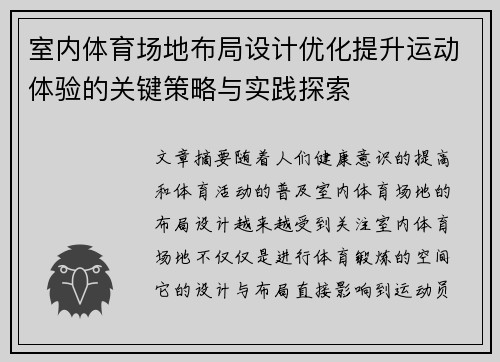 室内体育场地布局设计优化提升运动体验的关键策略与实践探索

文章摘要随着人们健康意识的提高和体育活动的普及室内体育场地的布局设计越来越受到关注室内体育场地不仅仅是进行体育锻炼的空间它的设计与布局直接影响到运动员